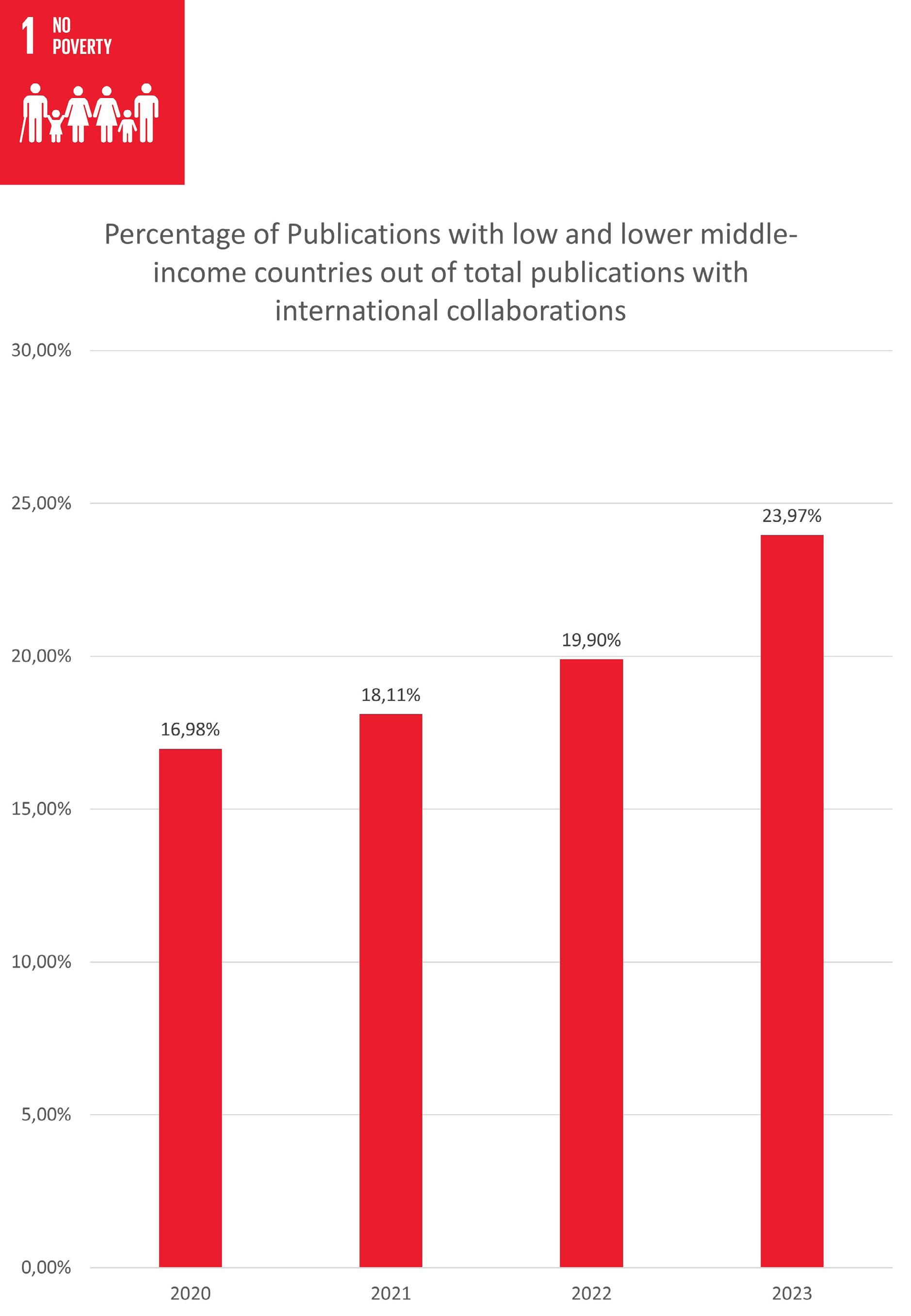 1 NO POVERTY

Percentage of Publications with low and lower middle-income countries out of total publications with international collaborations

30,00%
25,00%
20,00%
15,00%
10,00%
5,00%
0,00%

16,98%
18,11%
19,90%
23,97%

2020
2021
2022
2023